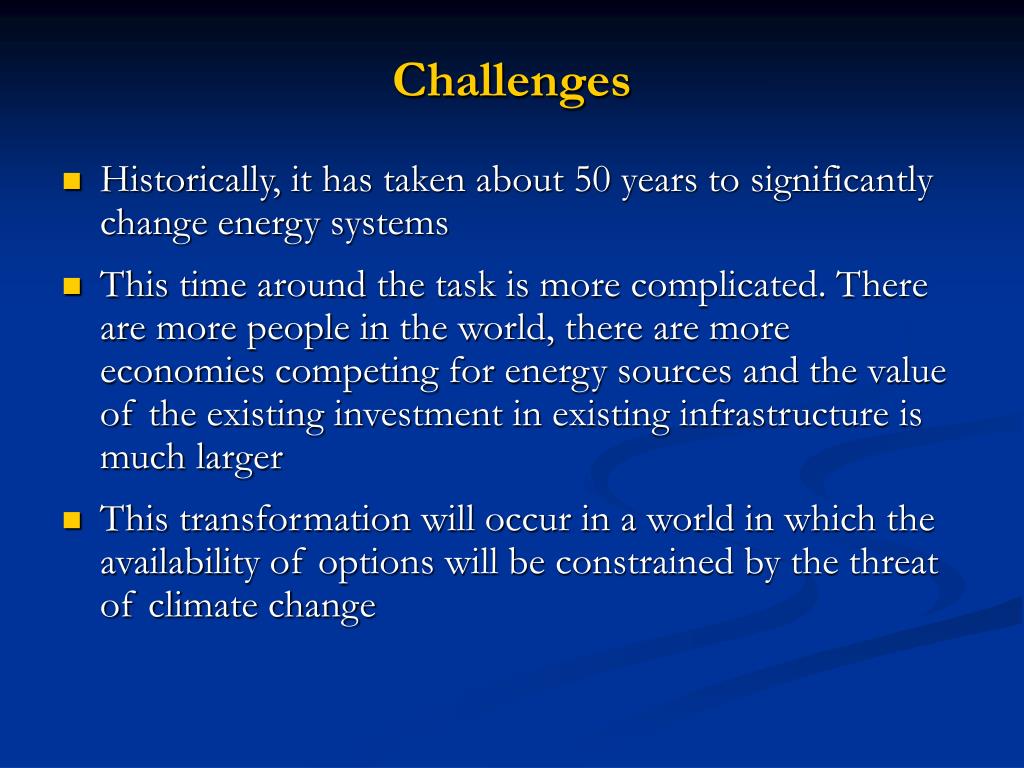 Challenges

- Historically, it has taken about 50 years to significantly change energy systems
- This time around the task is more complicated. There are more people in the world, there are more economies competing for energy sources and the value of the existing investment in existing infrastructure is much larger
- This transformation will occur in a world in which the availability of options will be constrained by the threat of climate change